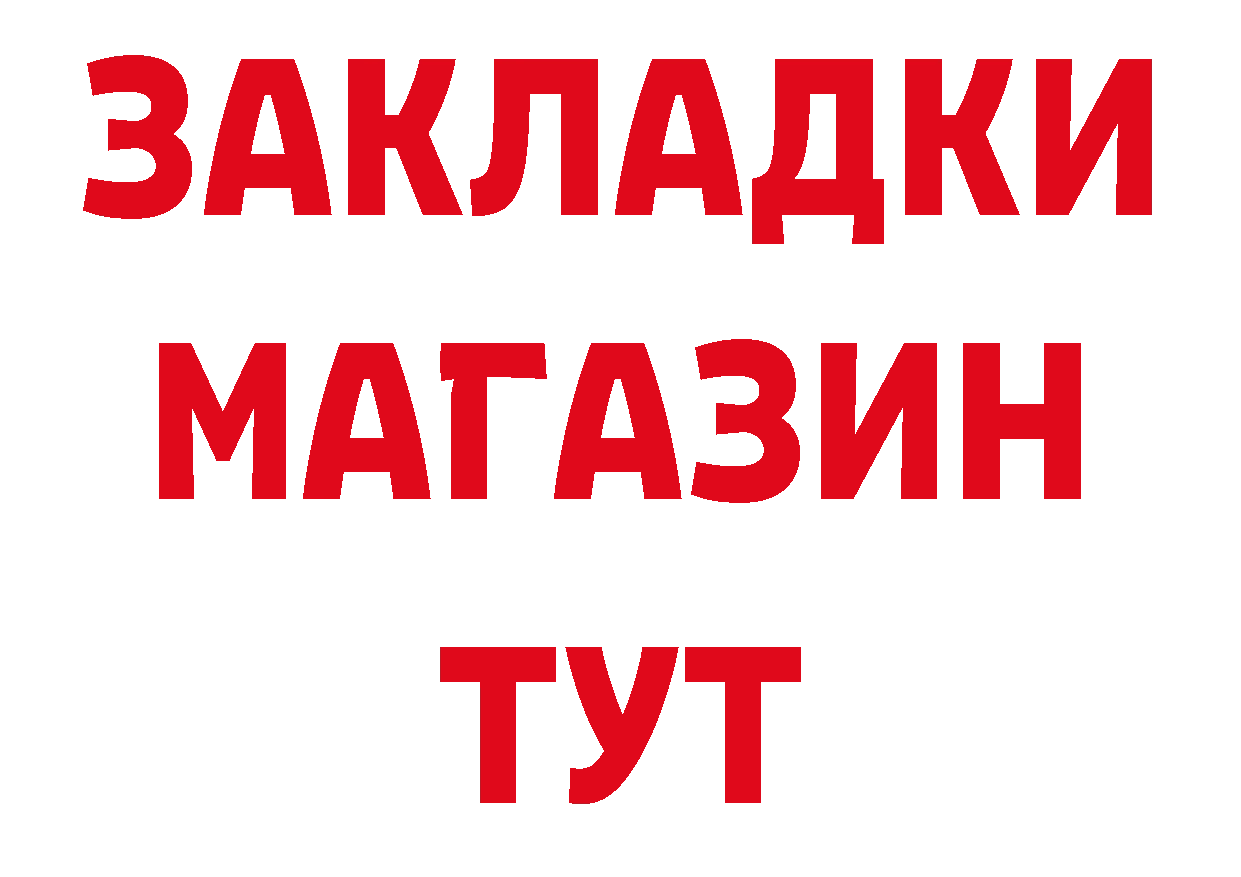 ЗАКЛАДКИ
МАГАЗИН
ТУТ